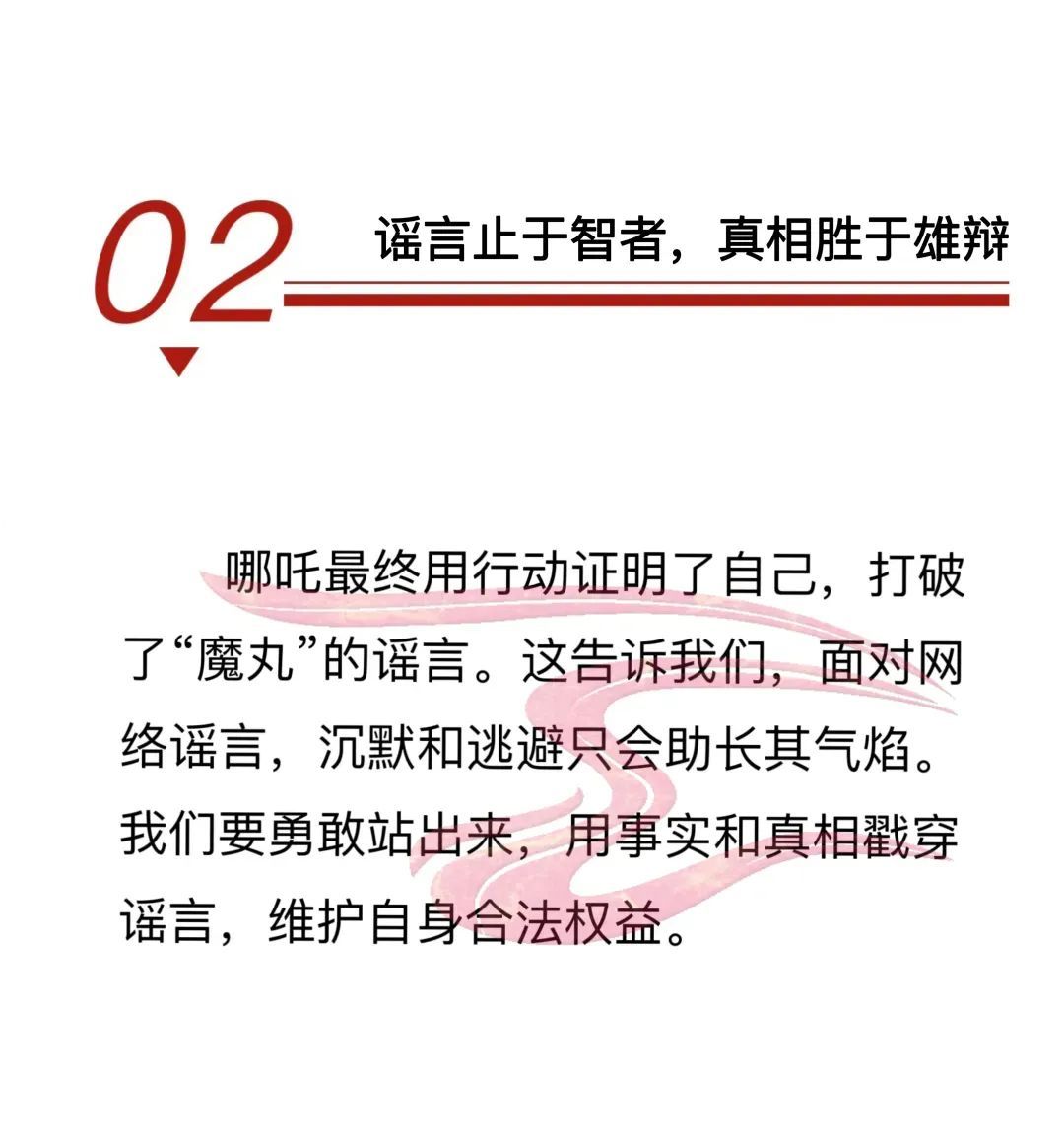 02

谣言止于智者，真相胜于雄辩

哪吒最终用行动证明了自己，打破了“魔丸”的谣言。这告诉我们，面对网络谣言，沉默和逃避只会助长其气焰。我们要勇敢站出来，用事实和真相戳穿谣言，维护自身合法权益。